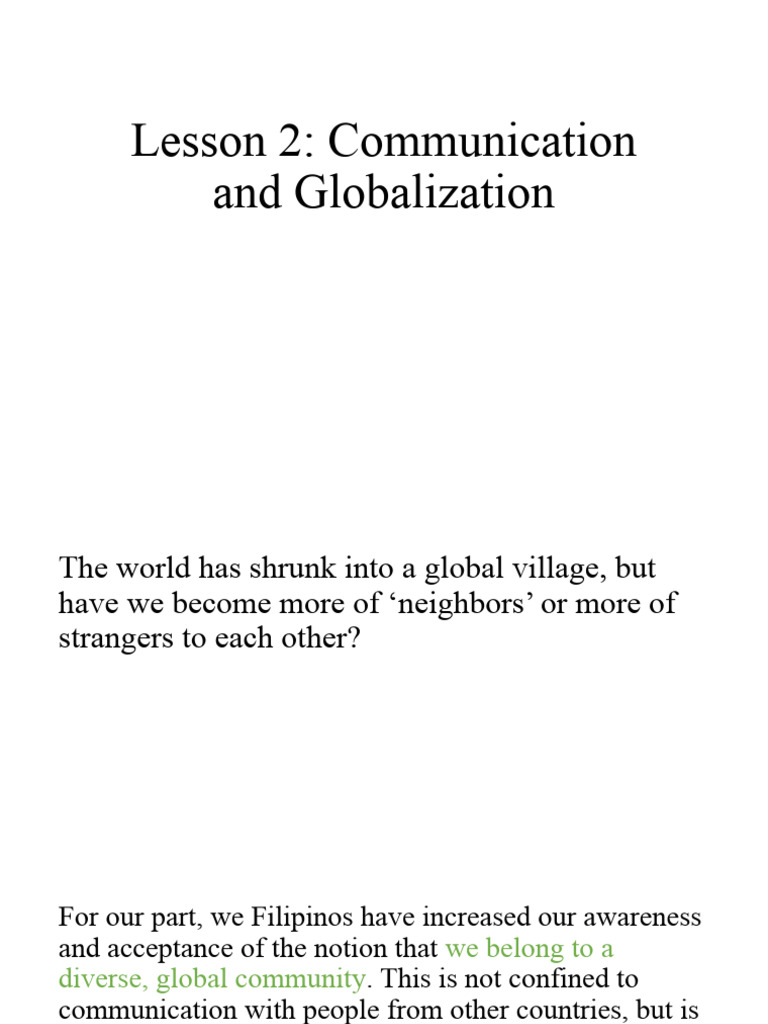 Lesson 2: Communication and Globalization

The world has shrunk into a global village, but have we become more of ‘neighbors’ or more of strangers to each other?

For our part, we Filipinos have increased our awareness and acceptance of the notion that we belong to a diverse, global community. This is not confined to communication with people from other countries, but is